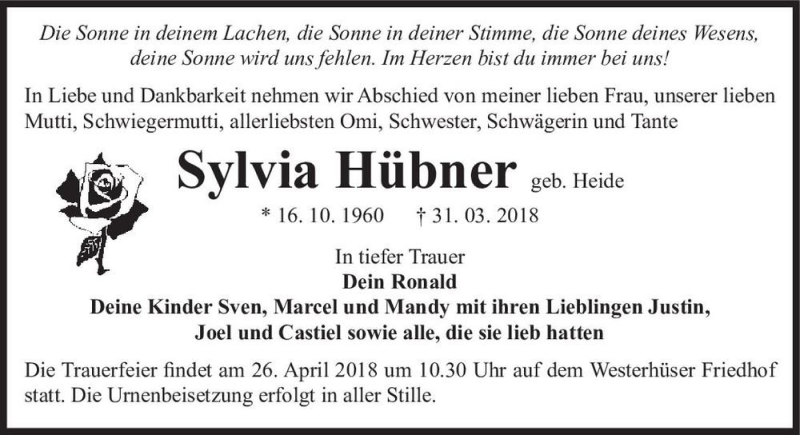 Die Sonne in deinem Lachen, die Sonne in deiner Stimme, die Sonne deines Wesens, deine Sonne wird uns fehlen. Im Herzen bist du immer bei uns!

In Liebe und Dankbarkeit nehmen wir Abschied von meiner lieben Frau, unserer lieben Mutti, Schwiegermutti, allerliebsten Omi, Schwester, Schwägerin und Tante

Sylvia Hübner geb. Heide

* 16. 10. 1960 † 31. 03. 2018

In tiefer Trauer
Dein Ronald
Deine Kinder Sven, Marcel und Mandy mit ihren Lieblingen Justin, Joel und Castiel sowie alle, die sie lieb hatten

Die Trauerfeier findet am 26. April 2018 um 10.30 Uhr auf dem Westerhüser Friedhof statt. Die Urnenbeisetzung erfolgt in aller Stille.